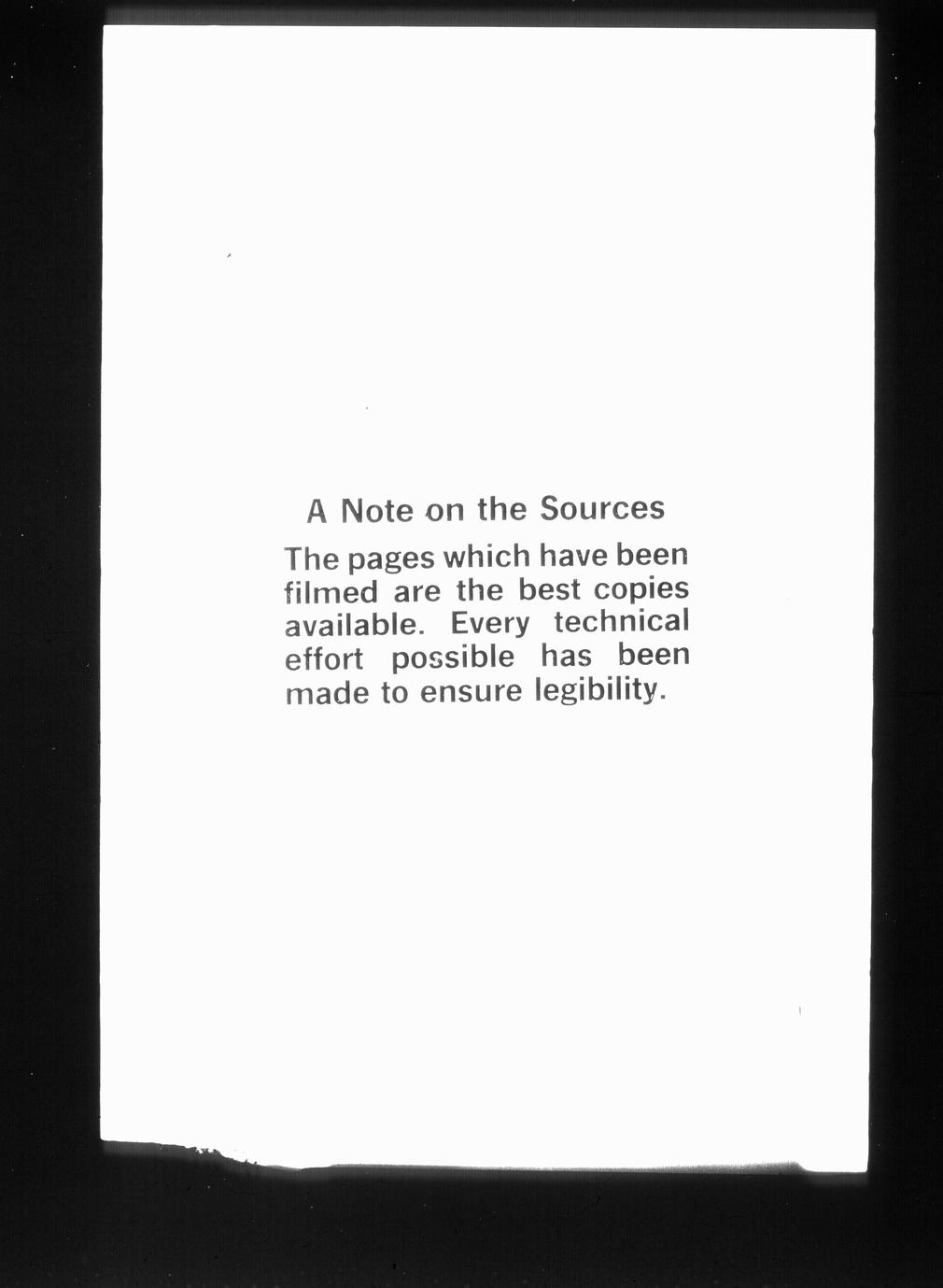 A Note on the Sources

The pages which have been filmed are the best copies available. Every technical effort possible has been made to ensure legibility.